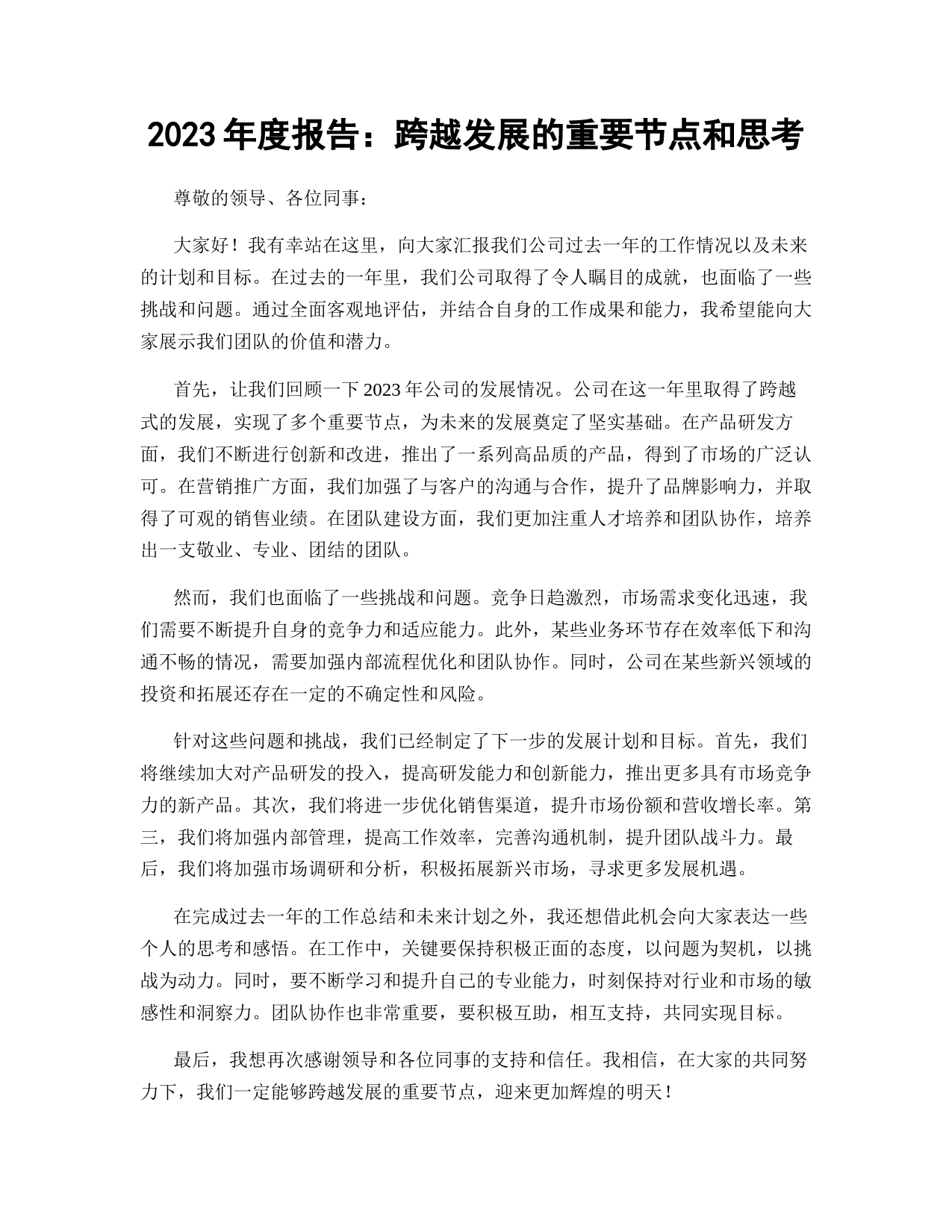 2023 年度报告：跨越发展的重要节点和思考

尊敬的领导、各位同事：

大家好！我有幸站在这里，向大家汇报我们公司过去一年的工作情况以及未来的计划和目标。在过去的一年里，我们公司取得了令人瞩目的成就，也面临了一些挑战和问题。通过全面客观地评估，并结合自身的工作成果和能力，我希望能向大家展示我们团队的价值和潜力。

首先，让我们回顾一下 2023 年公司的发展情况。公司在这一年里取得了跨越式的发展，实现了多个重要节点，为未来的发展奠定了坚实基础。在产品研发方面，我们不断进行创新和改进，推出了一系列高品质的产品，得到了市场的广泛认可。在营销推广方面，我们加强了与客户的沟通与合作，提升了品牌影响力，并取得了可观的销售业绩。在团队建设方面，我们更加注重人才培养和团队协作，培养出一支敬业、专业、团结的团队。

然而，我们也面临了一些挑战和问题。竞争日趋激烈，市场需求变化迅速，我们需要不断提升自身的竞争力和适应能力。此外，某些业务环节存在效率低下和沟通不畅的情况，需要加强内部流程优化和团队协作。同时，公司在某些新兴领域的投资和拓展还存在一定的不确定性和风险。

针对这些问题和挑战，我们已经制定了下一步的发展计划和目标。首先，我们将继续加大对产品研发的投入，提高研发能力和创新能力，推出更多具有市场竞争力的新产品。其次，我们将进一步优化销售渠道，提升市场份额和营收增长率。第三，我们将加强内部管理，提高工作效率，完善沟通机制，提升团队战斗力。最后，我们将加强市场调研和分析，积极拓展新兴市场，寻求更多发展机遇。

在完成过去一年的工作总结和未来计划之外，我还想借此机会向大家表达一些个人的思考和感悟。在工作中，关键要保持积极正面的态度，以问题为契机，以挑战为动力。同时，要不断学习和提升自己的专业能力，时刻保持对行业和市场的敏感性和洞察力。团队协作也非常重要，要积极互助，相互支持，共同实现目标。

最后，我想再次感谢领导和各位同事的支持和信任。我相信，在大家的共同努力下，我们一定能够跨越发展的重要节点，迎来更加辉煌的明天！